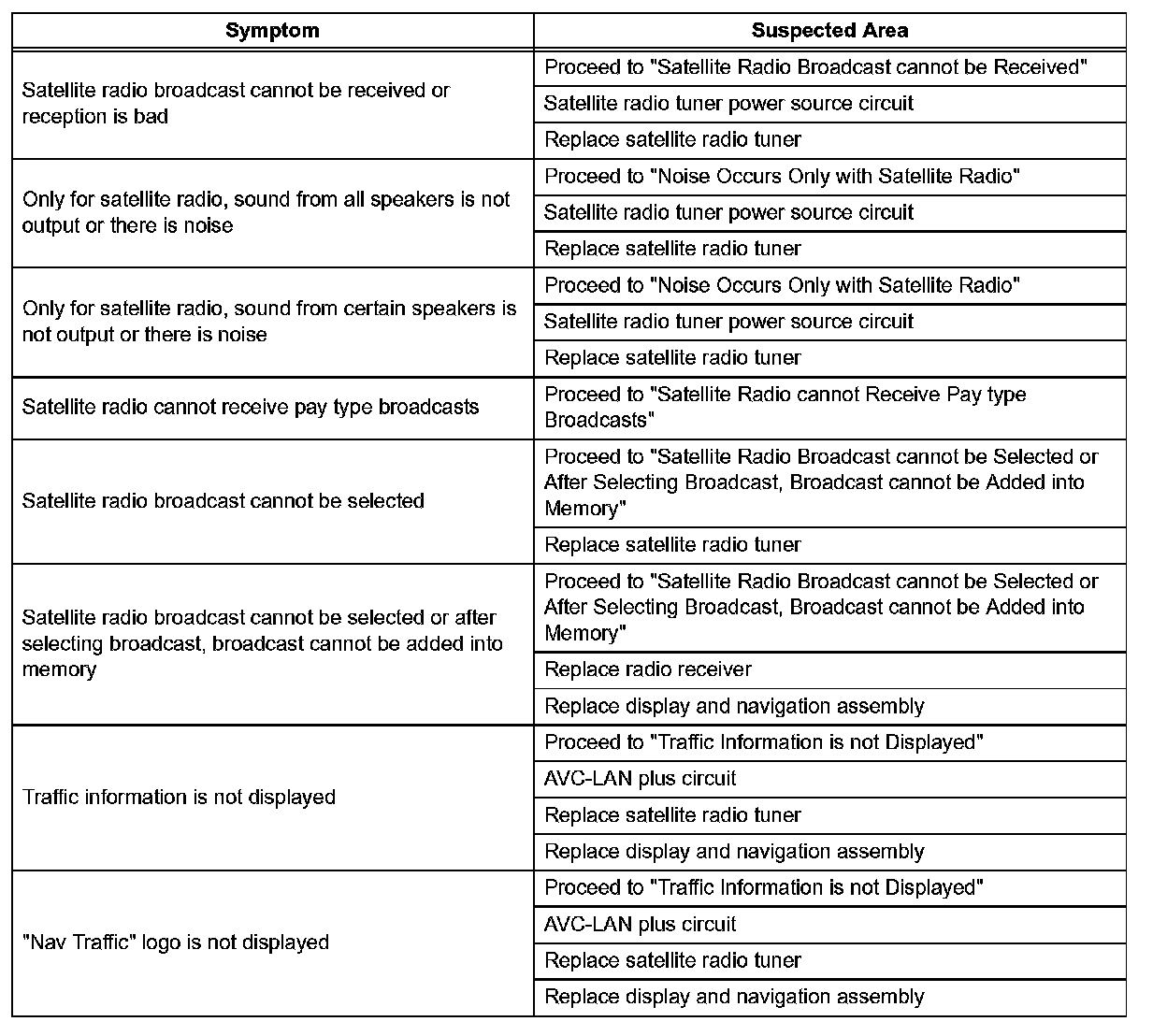 | Symptom | Suspected Area |
|---|---|
| Satellite radio broadcast cannot be received or reception is bad | Proceed to "Satellite Radio Broadcast cannot be Received" |
| | Satellite radio tuner power source circuit |
| | Replace satellite radio tuner |
| Only for satellite radio, sound from all speakers is not output or there is noise | Proceed to "Noise Occurs Only with Satellite Radio" |
| | Satellite radio tuner power source circuit |
| | Replace satellite radio tuner |
| Only for satellite radio, sound from certain speakers is not output or there is noise | Proceed to "Noise Occurs Only with Satellite Radio" |
| | Satellite radio tuner power source circuit |
| | Replace satellite radio tuner |
| Satellite radio cannot receive pay type broadcasts | Proceed to "Satellite Radio cannot Receive Pay type Broadcasts" |
| Satellite radio broadcast cannot be selected | Proceed to "Satellite Radio Broadcast cannot be Selected or After Selecting Broadcast, Broadcast cannot be Added into Memory" |
| | Replace satellite radio tuner |
| Satellite radio broadcast cannot be selected or after selecting broadcast, broadcast cannot be added into memory | Proceed to "Satellite Radio Broadcast cannot be Selected or After Selecting Broadcast, Broadcast cannot be Added into Memory" |
| | Replace radio receiver |
| | Replace display and navigation assembly |
| Traffic information is not displayed | Proceed to "Traffic Information is not Displayed" |
| | AVC-LAN plus circuit |
| | Replace satellite radio tuner |
| | Replace display and navigation assembly |
| "Nav Traffic" logo is not displayed | Proceed to "Traffic Information is not Displayed" |
| | AVC-LAN plus circuit |
| | Replace satellite radio tuner |
| | Replace display and navigation assembly |